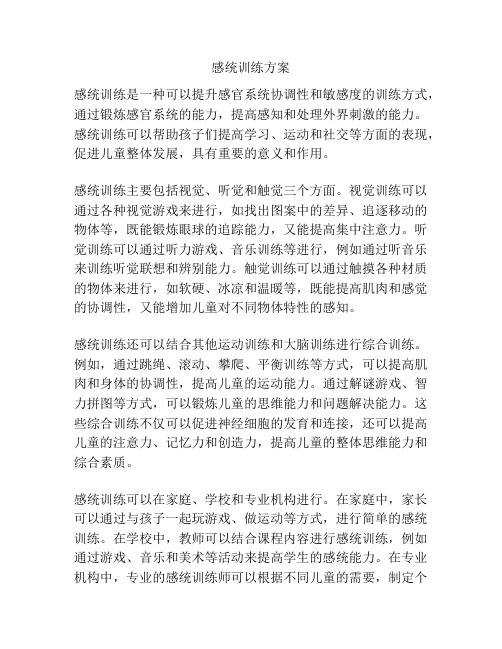 感统训练方案

感统训练是一种可以提升感官系统协调性和敏感度的训练方式，通过锻炼感官系统的能力，提高感知和处理外界刺激的能力。感统训练可以帮助孩子们提高学习、运动和社交等方面的表现，促进儿童整体发展，具有重要的意义和作用。

感统训练主要包括视觉、听觉和触觉三个方面。视觉训练可以通过各种视觉游戏来进行，如找出图案中的差异、追逐移动的物体等，既能锻炼眼球的追踪能力，又能提高集中注意力。听觉训练可以通过听力游戏、音乐训练等进行，例如通过听音乐来训练听觉联想和辨别能力。触觉训练可以通过触摸各种材质的物体来进行，如软硬、冰凉和温暖等，既能提高肌肉和感觉的协调性，又能增加儿童对不同物体特性的感知。

感统训练还可以结合其他运动训练和大脑训练进行综合训练。例如，通过跳绳、滚动、攀爬、平衡训练等方式，可以提高肌肉和身体的协调性，提高儿童的运动能力。通过解谜游戏、智力拼图等方式，可以锻炼儿童的思维能力和问题解决能力。这些综合训练不仅可以促进神经细胞的发育和连接，还可以提高儿童的注意力、记忆力和创造力，提高儿童的整体思维能力和综合素质。

感统训练可以在家庭、学校和专业机构进行。在家庭中，家长可以通过与孩子一起玩游戏、做运动等方式，进行简单的感统训练。在学校中，教师可以结合课程内容进行感统训练，例如通过游戏、音乐和美术等活动来提高学生的感统能力。在专业机构中，专业的感统训练师可以根据不同儿童的需要，制定个